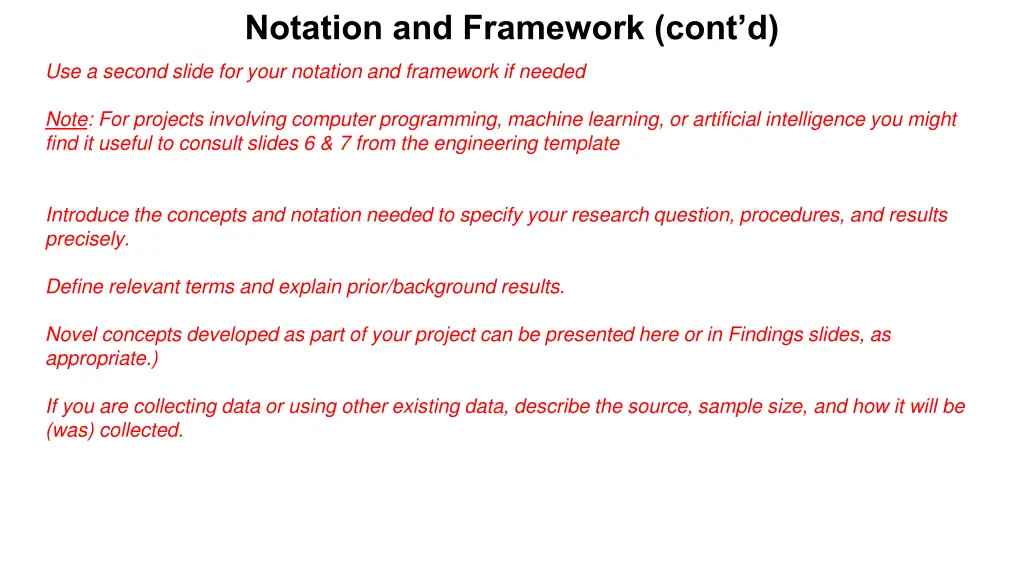 Notation and Framework (cont'd)

Use a second slide for your notation and framework if needed

Note: For projects involving computer programming, machine learning, or artificial intelligence you might find it useful to consult slides 6 & 7 from the engineering template

Introduce the concepts and notation needed to specify your research question, procedures, and results precisely.

Define relevant terms and explain prior/background results.

Novel concepts developed as part of your project can be presented here or in Findings slides, as appropriate.)

If you are collecting data or using other existing data, describe the source, sample size, and how it will be (was) collected.